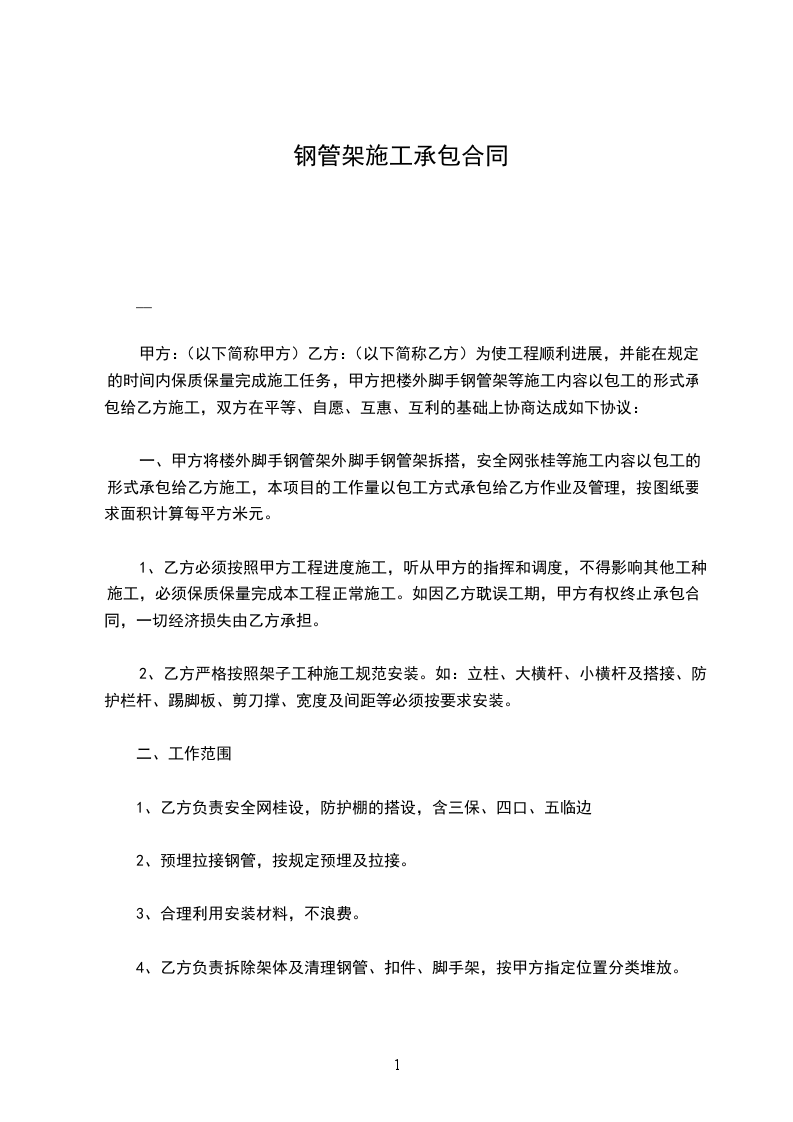 钢管架施工承包合同

—

甲方：（以下简称甲方）乙方：（以下简称乙方）为使工程顺利进展，并能在规定的时间内保质保量完成施工任务，甲方把楼外脚手钢管架等施工内容以包工的形式承包给乙方施工，双方在平等、自愿、互惠、互利的基础上协商达成如下协议：

一、甲方将楼外脚手钢管架外脚手钢管架拆搭，安全网张桂等施工内容以包工的形式承包给乙方施工，本项目的工作量以包工方式承包给乙方作业及管理，按图纸要求面积计算每平方米元。

1、乙方必须按照甲方工程进度施工，听从甲方的指挥和调度，不得影响其他工种施工，必须保质保量完成本工程正常施工。如因乙方耽误工期，甲方有权终止承包合同，一切经济损失由乙方承担。

2、乙方严格按照架子工种施工规范安装。如：立柱、大横杆、小横杆及搭接、防护栏杆、踢脚板、剪刀撑、宽度及间距等必须按要求安装。

二、工作范围

1、乙方负责安全网桂设，防护棚的搭设，含三保、四口、五临边

2、预埋拉接钢管，按规定预埋及拉接。

3、合理利用安装材料，不浪费。

4、乙方负责拆除架体及清理钢管、扣件、脚手架，按甲方指定位置分类堆放。

1